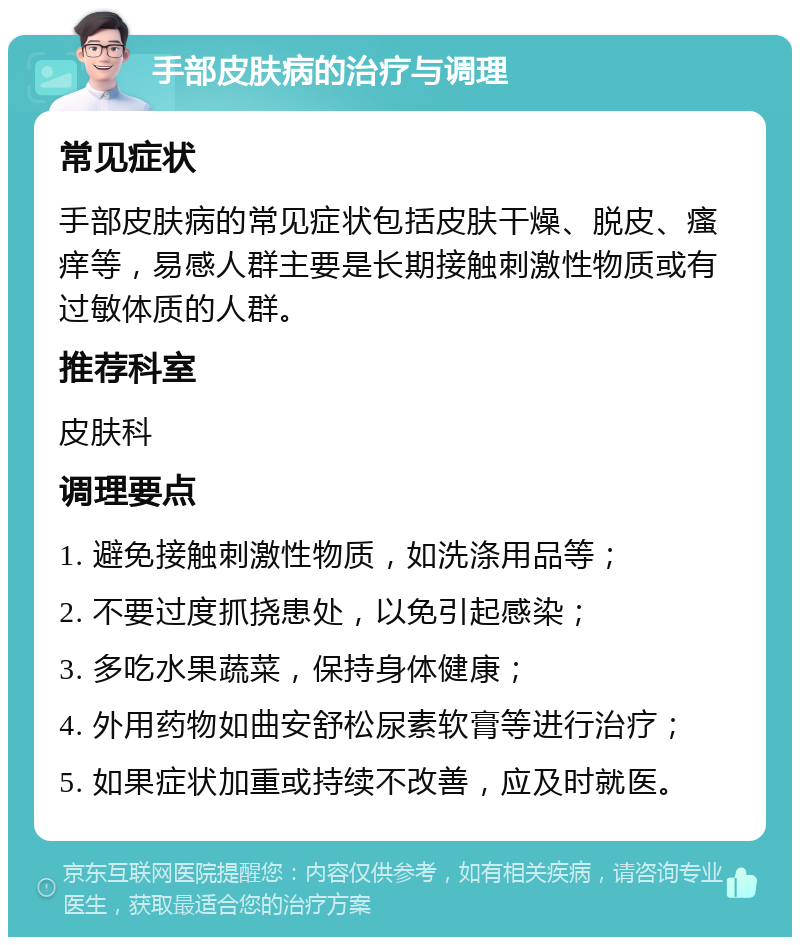 手部皮肤病的治疗与调理

常见症状

手部皮肤病的常见症状包括皮肤干燥、脱皮、瘙痒等，易感人群主要是长期接触刺激性物质或有过敏体质的人群。

推荐科室

皮肤科

调理要点

1. 避免接触刺激性物质，如洗涤用品等；

2. 不要过度抓挠患处，以免引起感染；

3. 多吃水果蔬菜，保持身体健康；

4. 外用药物如曲安舒松尿素软膏等进行治疗；

5. 如果症状加重或持续不改善，应及时就医。

京东互联网医院提醒您：内容仅供参考，如有相关疾病，请咨询专业医生，获取最适合您的治疗方案